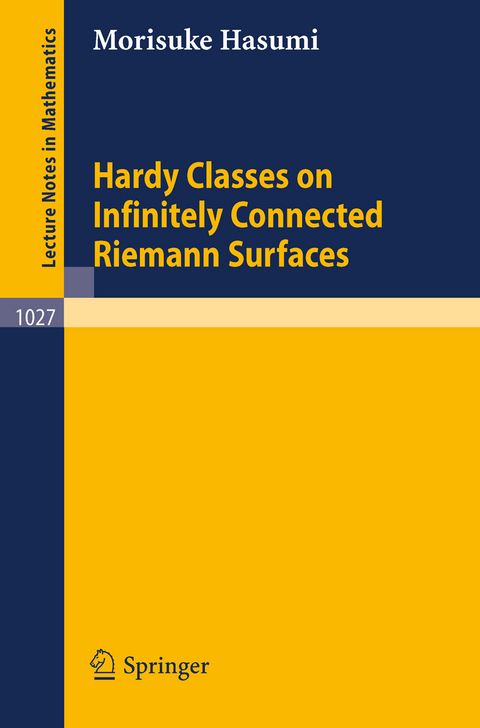 Lecture Notes in Mathematics

Morisuke Hasumi

Hardy Classes on Infinitely Connected Riemann Surfaces

1027

Springer